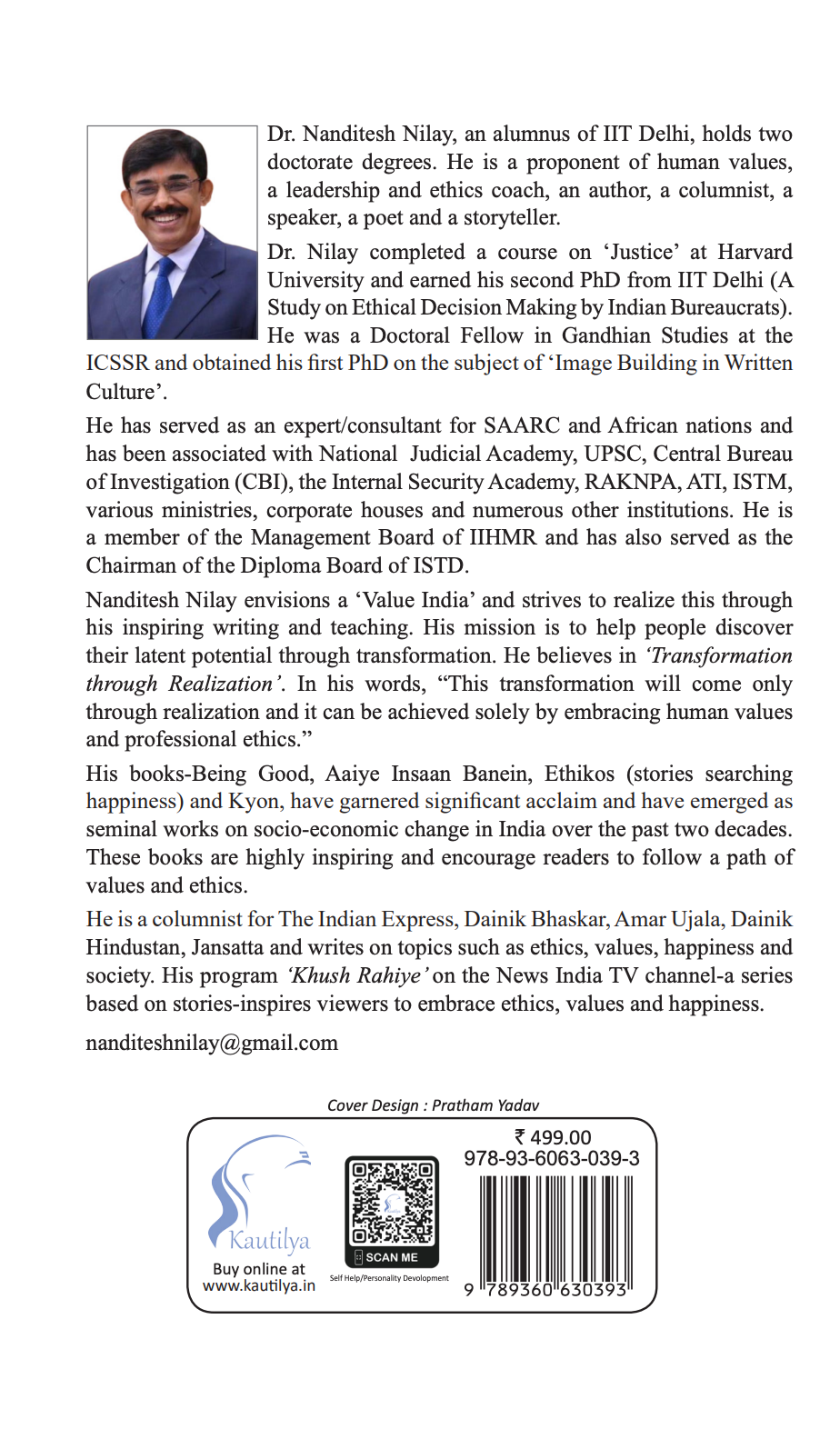 Dr. Nanditesh Nilay, an alumnus of IIT Delhi, holds two doctorate degrees. He is a proponent of human values, a leadership and ethics coach, an author, a columnist, a speaker, a poet and a storyteller.

Dr. Nilay completed a course on 'Justice' at Harvard University and earned his second PhD from IIT Delhi (A Study on Ethical Decision Making by Indian Bureaucrats). He was a Doctoral Fellow in Gandhian Studies at the ICSSR and obtained his first PhD on the subject of 'Image Building in Written Culture'.

He has served as an expert/consultant for SAARC and African nations and has been associated with National Judicial Academy, UPSC, Central Bureau of Investigation (CBI), the Internal Security Academy, RAKNPA, ATI, ISTM, various ministries, corporate houses and numerous other institutions. He is a member of the Management Board of IIHMR and has also served as the Chairman of the Diploma Board of ISTD.

Nanditesh Nilay envisions a 'Value India' and strives to realize this through his inspiring writing and teaching. His mission is to help people discover their latent potential through transformation. He believes in 'Transformation through Realization'. In his words, "This transformation will come only through realization and it can be achieved solely by embracing human values and professional ethics."

His books-Being Good, Aaiye Insaan Banein, Ethikos (stories searching happiness) and Kyon, have garnered significant acclaim and have emerged as seminal works on socio-economic change in India over the past two decades. These books are highly inspiring and encourage readers to follow a path of values and ethics.

He is a columnist for The Indian Express, Dainik Bhaskar, Amar Ujala, Dainik Hindustan, Jansatta and writes on topics such as ethics, values, happiness and society. His program 'Khush Rahiye' on the News India TV channel-a series based on stories-inspires viewers to embrace ethics, values and happiness.

nanditeshnilay@gmail.com

Cover Design : Pratham Yadav

Kautilya
Buy online at
www.kautilya.in

SCAN ME
Self Help/Personality Devolopment

₹ 499.00
978-93-6063-039-3
9 789360 630393